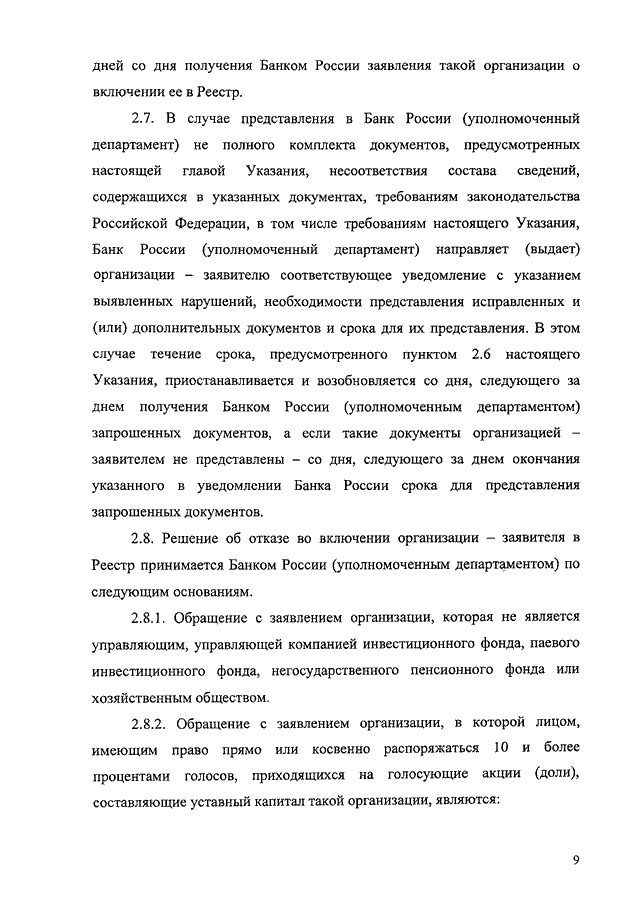 дней со дня получения Банком России заявления такой организации о включении ее в Реестр.

2.7. В случае представления в Банк России (уполномоченный департамент) не полного комплекта документов, предусмотренных настоящей главой Указания, несоответствия состава сведений, содержащихся в указанных документах, требованиям законодательства Российской Федерации, в том числе требованиям настоящего Указания, Банк России (уполномоченный департамент) направляет (выдает) организации – заявителю соответствующее уведомление с указанием выявленных нарушений, необходимости представления исправленных и (или) дополнительных документов и срока для их представления. В этом случае течение срока, предусмотренного пунктом 2.6 настоящего Указания, приостанавливается и возобновляется со дня, следующего за днем получения Банком России (уполномоченным департаментом) запрошенных документов, а если такие документы организацией – заявителем не представлены – со дня, следующего за днем окончания указанного в уведомлении Банка России срока для представления запрошенных документов.

2.8. Решение об отказе во включении организации – заявителя в Реестр принимается Банком России (уполномоченным департаментом) по следующим основаниям.

2.8.1. Обращение с заявлением организации, которая не является управляющим, управляющей компанией инвестиционного фонда, паевого инвестиционного фонда, негосударственного пенсионного фонда или хозяйственным обществом.

2.8.2. Обращение с заявлением организации, в которой лицом, имеющим право прямо или косвенно распоряжаться 10 и более процентами голосов, приходящихся на голосующие акции (доли), составляющие уставный капитал такой организации, являются:

9